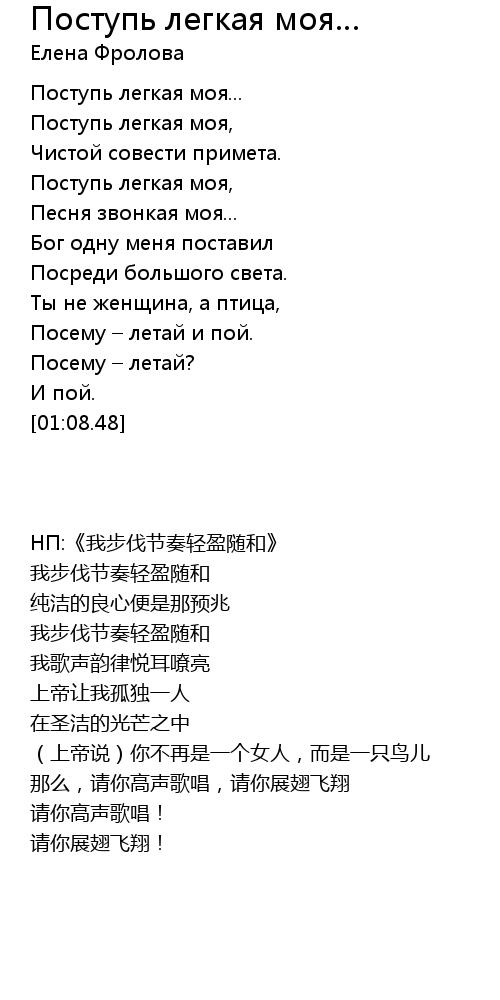 Поступь легкая моя...
Елена Фролова

Поступь легкая моя...
Поступь легкая моя,
Чистой совести примета.
Поступь легкая моя,
Песня звонкая моя...
Бог одну меня поставил
Посреди большого света.
Ты не женщина, а птица,
Посему – летай и пой.
Посему – летай?
И пой.
[01:08.48]

НП:《我步伐节奏轻盈随和》
我步伐节奏轻盈随和
纯洁的良心便是那预兆
我步伐节奏轻盈随和
我歌声韵律悦耳嘹亮
上帝让我孤独一人
在圣洁的光芒之中
（上帝说）你不再是一个女人，而是一只鸟儿
那么，请你高声歌唱，请你展翅飞翔
请你高声歌唱！
请你展翅飞翔！